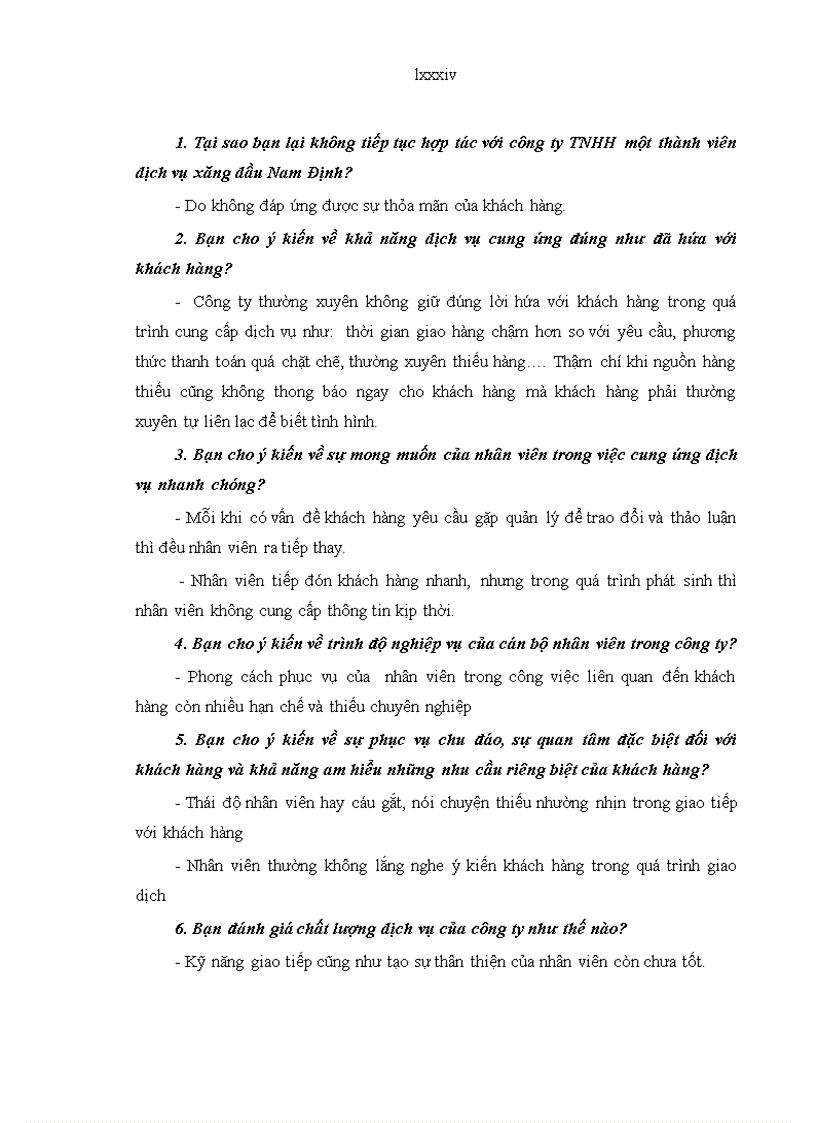 lxxxiv

1. Tại sao bạn lại không tiếp tục hợp tác với công ty TNHH một thành viên dịch vụ xăng dầu Nam Định?

- Do không đáp ứng được sự thỏa mãn của khách hàng.

2. Bạn cho ý kiến về khả năng dịch vụ cung ứng đúng như đã hứa với khách hàng?

- Công ty thường xuyên không giữ đúng lời hứa với khách hàng trong quá trình cung cấp dịch vụ như: thời gian giao hàng chậm hơn so với yêu cầu, phương thức thanh toán quá chặt chẽ, thường xuyên thiếu hàng…. Thậm chí khi nguồn hàng thiếu cũng không thong báo ngay cho khách hàng mà khách hàng phải thường xuyên tự liên lạc để biết tình hình.

3. Bạn cho ý kiến về sự mong muốn của nhân viên trong việc cung ứng dịch vụ nhanh chóng?

- Mỗi khi có vấn đề khách hàng yêu cầu gặp quản lý để trao đổi và thảo luận thì đều nhân viên ra tiếp thay.

- Nhân viên tiếp đón khách hàng nhanh, nhưng trong quá trình phát sinh thì nhân viên không cung cấp thông tin kịp thời.

4. Bạn cho ý kiến về trình độ nghiệp vụ của cán bộ nhân viên trong công ty?

- Phong cách phục vụ của nhân viên trong công việc liên quan đến khách hàng còn nhiều hạn chế và thiếu chuyên nghiệp

5. Bạn cho ý kiến về sự phục vụ chu đáo, sự quan tâm đặc biệt đối với khách hàng và khả năng am hiểu những nhu cầu riêng biệt của khách hàng?

- Thái độ nhân viên hay cáu gắt, nói chuyện thiếu nhường nhịn trong giao tiếp với khách hàng

- Nhân viên thường không lắng nghe ý kiến khách hàng trong quá trình giao dịch

6. Bạn đánh giá chất lượng dịch vụ của công ty như thế nào?

- Kỹ năng giao tiếp cũng như tạo sự thân thiện của nhân viên còn chưa tốt.